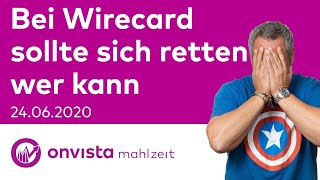 Bei Wirecard sollte sich retten wer kann

24.06.2020

onvista mahlzeit